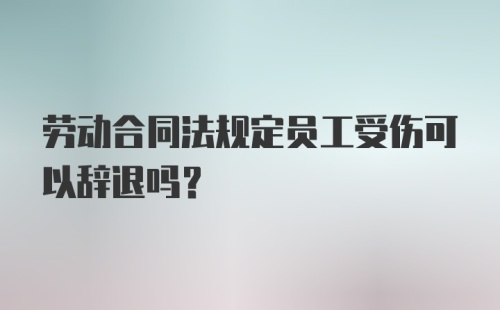 劳动合同法规定员工受伤可以辞退吗？